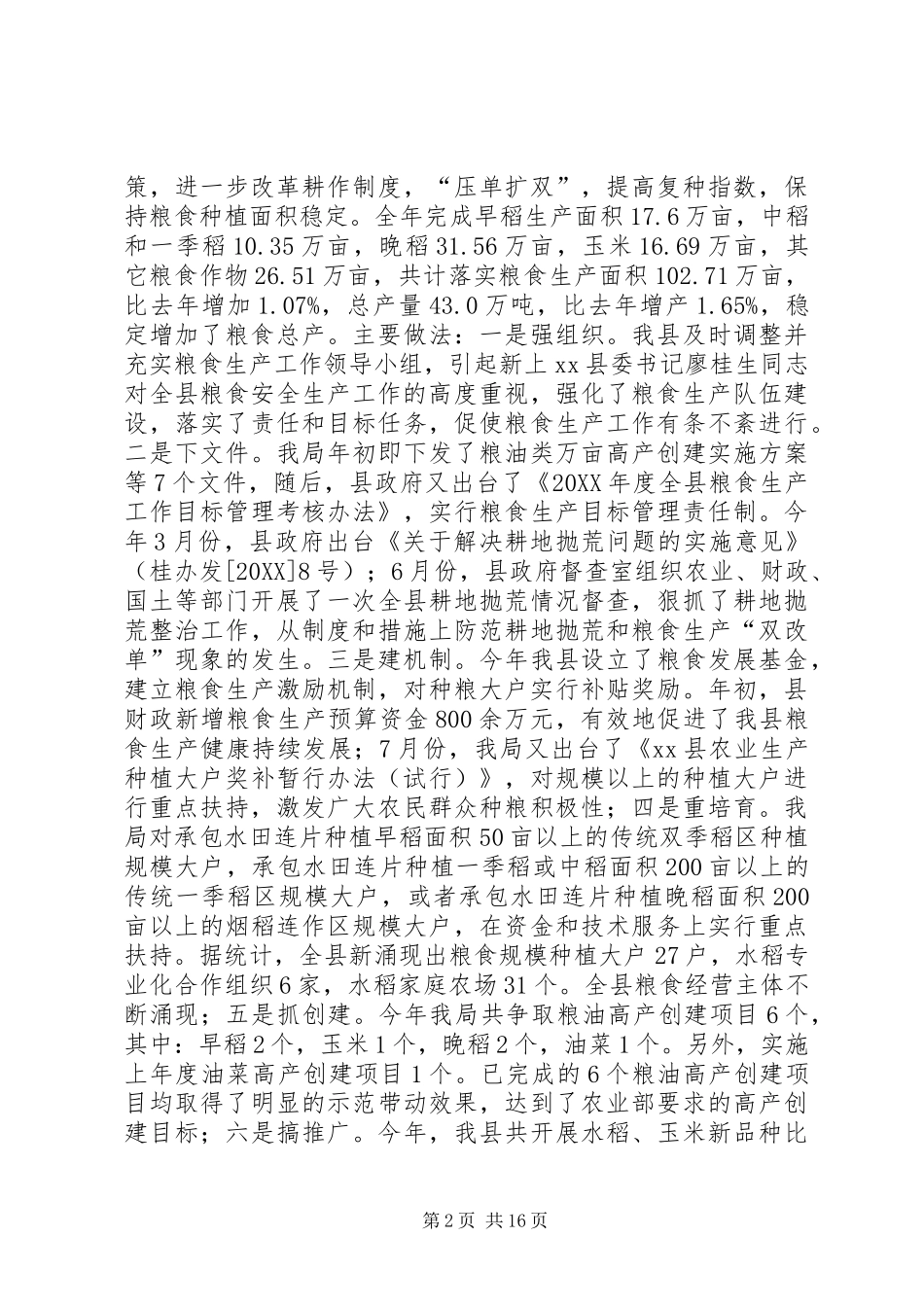 策，进一步改革耕作制度，“压单扩双”，提高复种指数，保持粮食种植面积稳定。全年完成早稻生产面积17.6万亩，中稻和一季稻10.35万亩，晚稻31.56万亩，玉米16.69万亩，其它粮食作物26.51万亩，共计落实粮食生产面积102.71万亩，比去年增加1.07%，总产量43.0万吨，比去年增产1.65%，稳定增加了粮食总产。主要做法：一是强组织。我县及时调整并充实粮食生产工作领导小组，引起新上xx县委书记廖桂生同志对全县粮食安全生产工作的高度重视，强化了粮食生产队伍建设，落实了责任和目标任务，促使粮食生产工作有条不紊进行。二是下文件。我局年初即下发了粮油类万亩高产创建实施方案等7个文件，随后，县政府又出台了《20XX年度全县粮食生产工作目标管理考核办法》，实行粮食生产目标管理责任制。今年3月份，县政府出台《关于解决耕地抛荒问题的实施意见》（桂办发[20XX]8号）；6月份，县政府督查室组织农业、财政、国土等部门开展了一次全县耕地抛荒情况督查，狠抓了耕地抛荒整治工作，从制度和措施上防范耕地抛荒和粮食生产“双改单”现象的发生。三是建机制。今年我县设立了粮食发展基金，建立粮食生产激励机制，对种粮大户实行补贴奖励。年初，县财政新增粮食生产预算资金800余万元，有效地促进了我县粮食生产健康持续发展；7月份，我局又出台了《xx县农业生产种植大户奖补暂行办法（试行）》，对规模以上的种植大户进行重点扶持，激发广大农民群众种粮积极性；四是重培育。我局对承包水田连片种植早稻面积50亩以上的传统双季稻区种植规模大户，承包水田连片种植一季稻或中稻面积200亩以上的传统一季稻区规模大户，或者承包水田连片种植晚稻面积200亩以上的烟稻连作区规模大户，在资金和技术服务上实行重点扶持。据统计，全县新涌现出粮食规模种植大户27户，水稻专业化合作组织6家，水稻家庭农场31个。全县粮食经营主体不断涌现；五是抓创建。今年我局共争取粮油高产创建项目6个，其中：早稻2个，玉米1个，晚稻2个，油菜1个。另外，实施上年度油菜高产创建项目1个。已完成的6个粮油高产创建项目均取得了明显的示范带动效果，达到了农业部要求的高产创建目标；六是搞推广。今年，我县共开展水稻、玉米新品种比

第2页 共16页